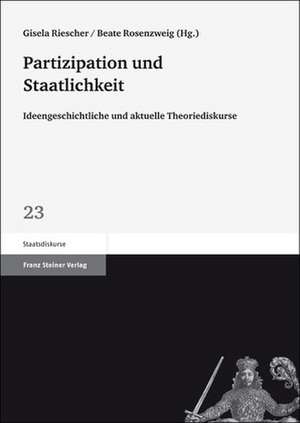 Gisela Riescher / Beate Rosenzweig (Hg.)

Partizipation und Staatlichkeit

Ideengeschichtliche und aktuelle Theoriediskurse

23

Staatsdiskurse

Franz Steiner Verlag